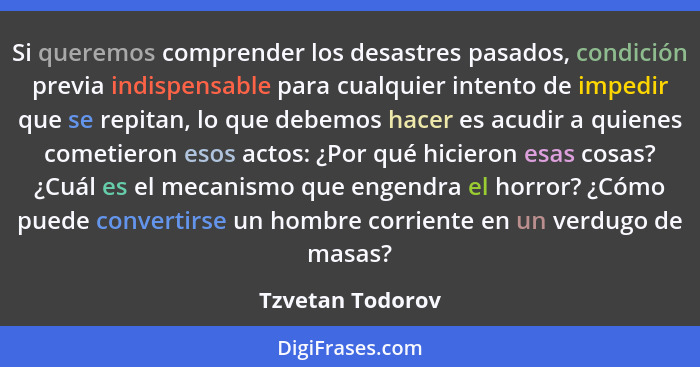 Si queremos comprender los desastres pasados, condición previa indispensable para cualquier intento de impedir que se repitan, lo que debemos hacer es acudir a quienes cometieron esos actos: ¿Por qué hicieron esas cosas? ¿Cuál es el mecanismo que engendra el horror? ¿Cómo puede convertirse un hombre corriente en un verdugo de masas?

Tzvetan Todorov

DigiFrases.com